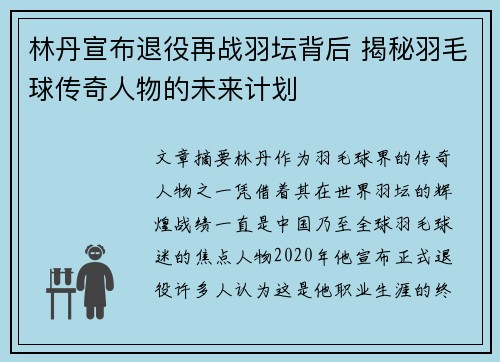 林丹宣布退役再战羽坛背后 揭秘羽毛球传奇人物的未来计划

文章摘要林丹作为羽毛球界的传奇人物之一凭借着其在世界羽坛的辉煌战绩一直是中国乃至全球羽毛球迷的焦点人物2020年他宣布正式退役许多人认为这是他职业生涯的终